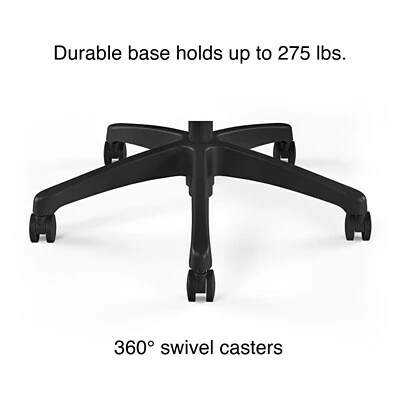 Durable base holds up to 275 lbs.

360° swivel casters